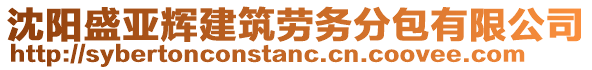 沈阳盛亚辉建筑劳务分包有限公司
http://sybertonconstanc.cn.coovee.com